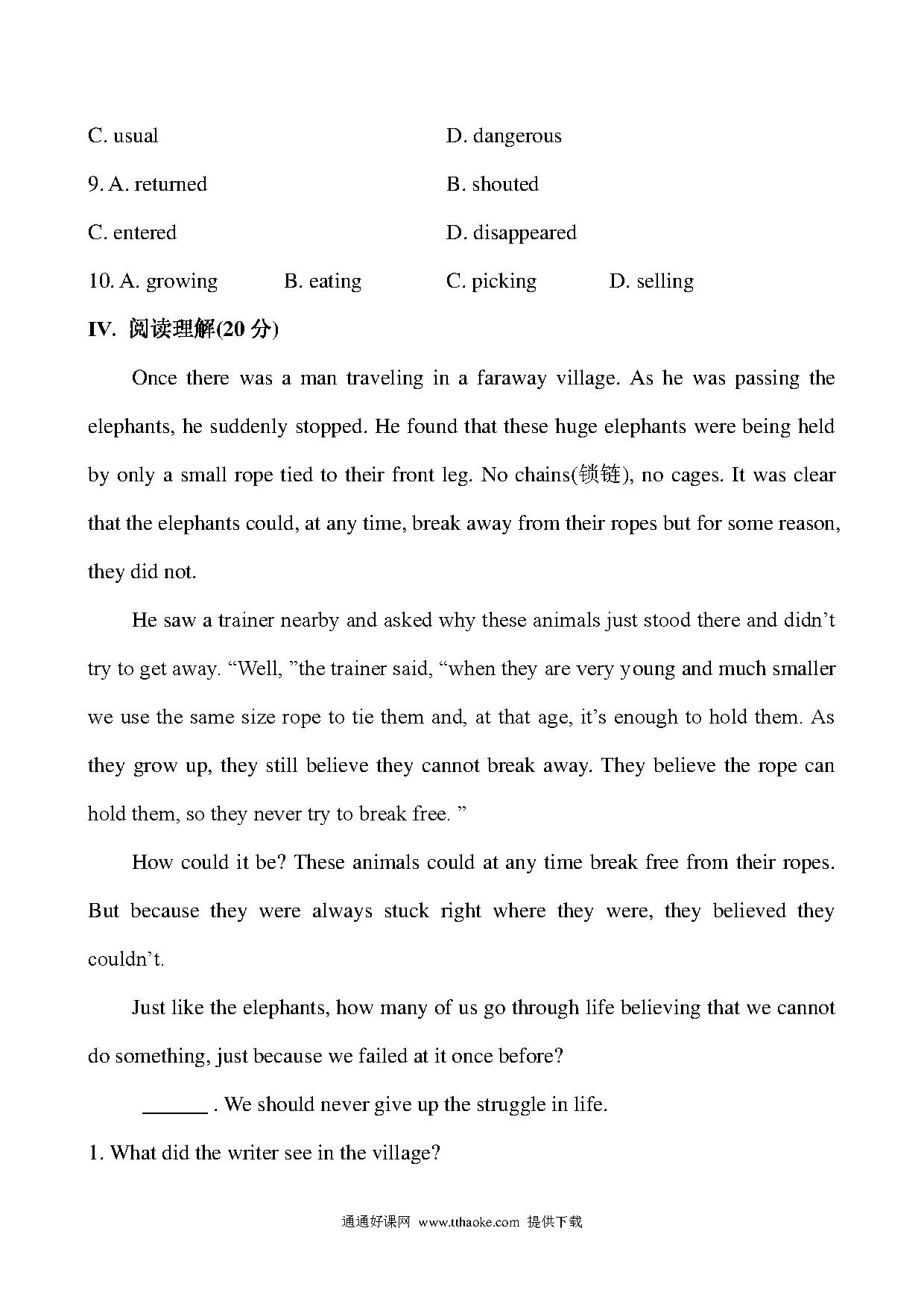 C. usual D. dangerous

9. A. returned B. shouted

C. entered D. disappeared

10. A. growing B. eating C. picking D. selling

IV. 阅读理解(20 分)

Once there was a man traveling in a faraway village. As he was passing the elephants, he suddenly stopped. He found that these huge elephants were being held by only a small rope tied to their front leg. No chains(锁链), no cages. It was clear that the elephants could, at any time, break away from their ropes but for some reason, they did not.

He saw a trainer nearby and asked why these animals just stood there and didn’t try to get away. “Well, ”the trainer said, “when they are very young and much smaller we use the same size rope to tie them and, at that age, it’s enough to hold them. As they grow up, they still believe they cannot break away. They believe the rope can hold them, so they never try to break free. ”

How could it be? These animals could at any time break free from their ropes. But because they were always stuck right where they were, they believed they couldn’t.

Just like the elephants, how many of us go through life believing that we cannot do something, just because we failed at it once before?

______ . We should never give up the struggle in life.

1. What did the writer see in the village?

通通好课网 www.tthaoke.com 提供下载